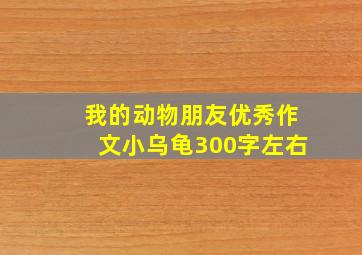 我的动物朋友优秀作文小乌龟300字左右